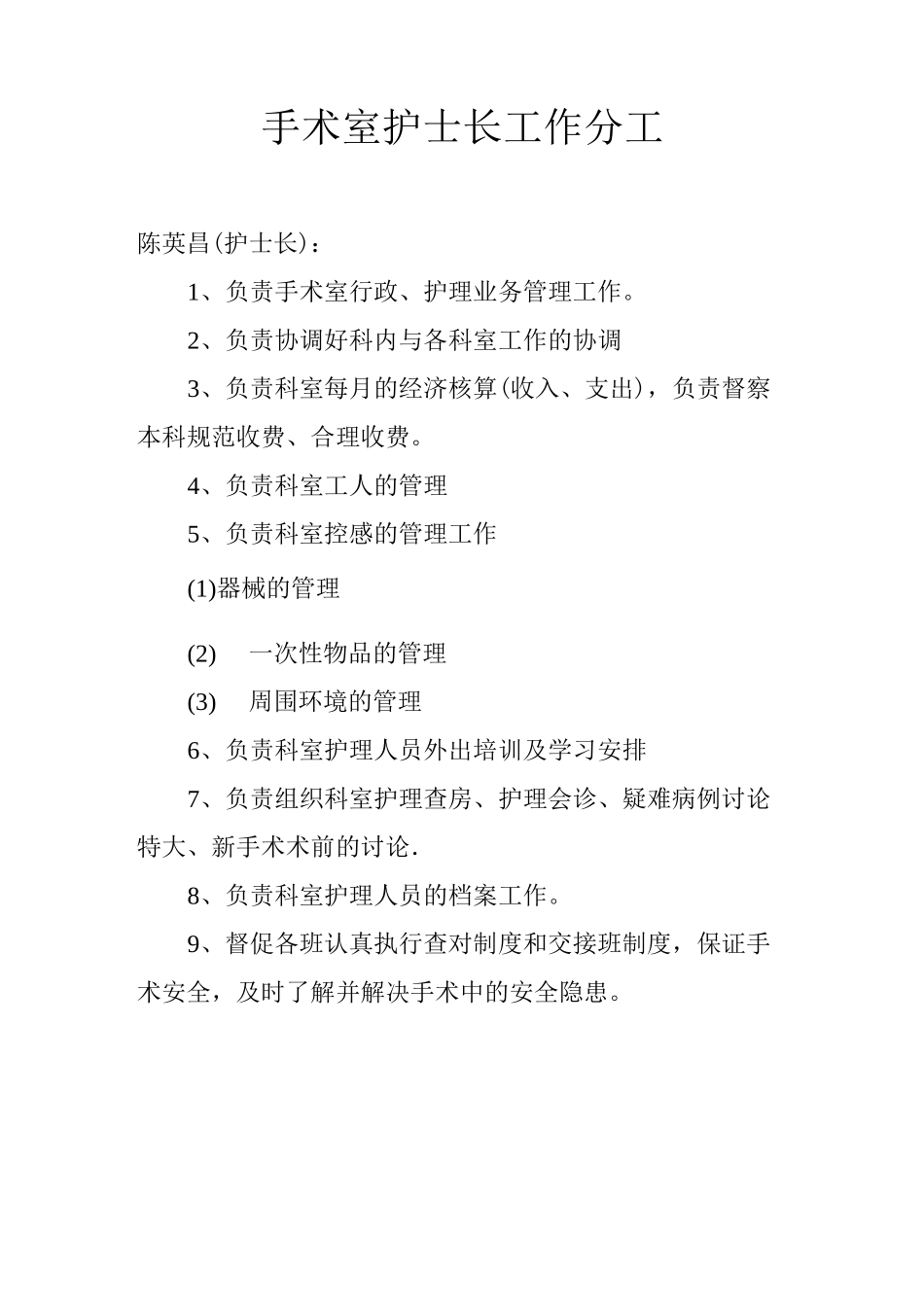 手术室护士长工作分工

陈英昌(护士长)：

1、负责手术室行政、护理业务管理工作。

2、负责协调好科内与各科室工作的协调

3、负责科室每月的经济核算(收入、支出)，负责督察本科规范收费、合理收费。

4、负责科室工人的管理

5、负责科室控感的管理工作

(1)器械的管理

(2) 一次性物品的管理

(3) 周围环境的管理

6、负责科室护理人员外出培训及学习安排

7、负责组织科室护理查房、护理会诊、疑难病例讨论特大、新手术术前的讨论.

8、负责科室护理人员的档案工作。

9、督促各班认真执行查对制度和交接班制度，保证手术安全，及时了解并解决手术中的安全隐患。